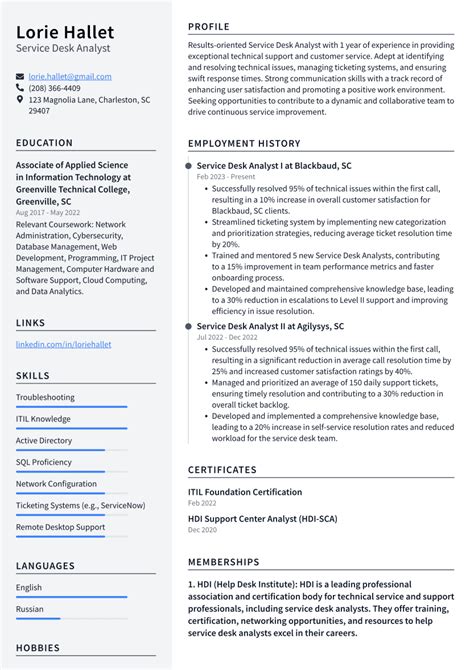 Lorie Hallet
Service Desk Analyst

lorie.hallet@gmail.com
(208) 366-4409
123 Magnolia Lane, Charleston, SC 29407

EDUCATION

Associate of Applied Science in Information Technology at Greenville Technical College, Greenville, SC
Aug 2017 - May 2022
Relevant Coursework: Network Administration, Cybersecurity, Database Management, Web Development, Programming, IT Project Management, Computer Hardware and Software Support, Cloud Computing, and Data Analytics.

LINKS

linkedin.com/in/loriehallet

SKILLS

Troubleshooting
ITIL Knowledge
Active Directory
SQL Proficiency
Network Configuration
Ticketing Systems (e.g., ServiceNow)
Remote Desktop Support

LANGUAGES

English
Russian

HOBBIES

PROFILE

Results-oriented Service Desk Analyst with 1 year of experience in providing exceptional technical support and customer service. Adept at identifying and resolving technical issues, managing ticketing systems, and ensuring swift response times. Strong communication skills with a track record of enhancing user satisfaction and promoting a positive work environment. Seeking opportunities to contribute to a dynamic and collaborative team to drive continuous service improvement.

EMPLOYMENT HISTORY

Service Desk Analyst I at Blackbaud, SC
Feb 2023 - Present
• Successfully resolved 95% of technical issues within the first call, resulting in a 10% increase in overall customer satisfaction for Blackbaud, SC clients.
• Streamlined ticketing system by implementing new categorization and prioritization strategies, reducing average ticket resolution time by 20%.
• Trained and mentored 5 new Service Desk Analysts, contributing to a 15% improvement in team performance metrics and faster onboarding process.
• Developed and maintained comprehensive knowledge base, leading to a 30% reduction in escalations to Level II support and improving efficiency in issue resolution.

Service Desk Analyst II at Agilysys, SC
Jul 2022 - Dec 2022
• Successfully resolved 95% of technical issues within the first call, resulting in a significant reduction in average call resolution time by 25% and increased customer satisfaction ratings by 40%.
• Managed and prioritized an average of 150 daily support tickets, ensuring timely resolution and contributing to a 30% reduction in overall ticket backlog.
• Developed and implemented a comprehensive knowledge base, leading to a 20% increase in self-service resolution rates and reduced workload for the service desk team.

CERTIFICATES

ITIL Foundation Certification
Feb 2022
HDI Support Center Analyst (HDI-SCA)
Dec 2020

MEMBERSHIPS

1. HDI (Help Desk Institute): HDI is a leading professional association and certification body for technical service and support professionals, including service desk analysts. They offer training, certification, networking opportunities, and resources to help service desk analysts excel in their careers.